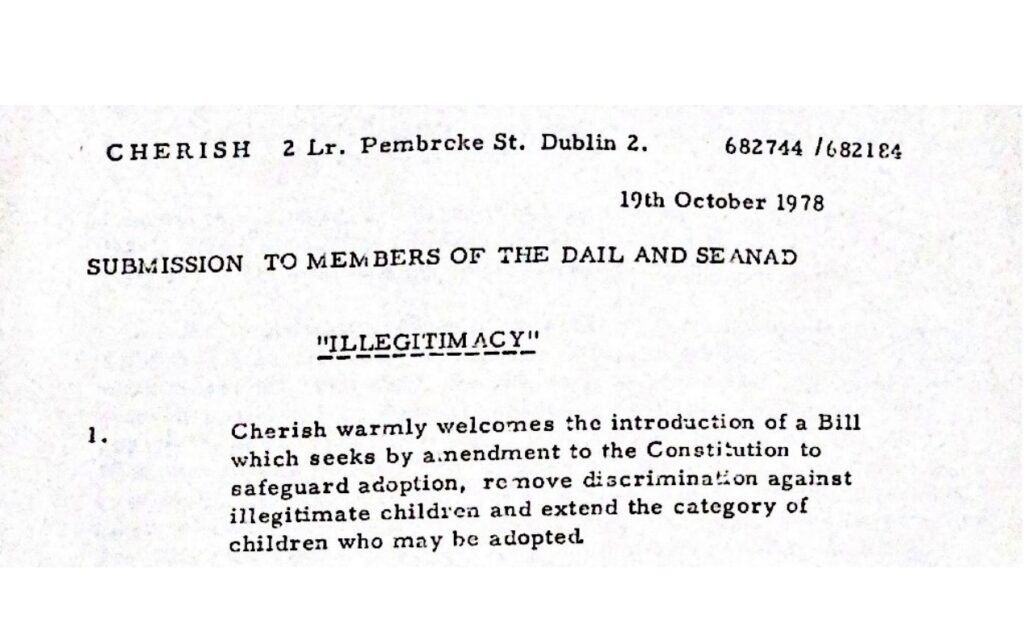 CHERISH 2 Lr. Pembroke St. Dublin 2. 682744 /682184

19th October 1978

SUBMISSION TO MEMBERS OF THE DAIL AND SEANAD

"ILLEGITIMACY"

1. Cherish warmly welcomes the introduction of a Bill which seeks by amendment to the Constitution to safeguard adoption, remove discrimination against illegitimate children and extend the category of children who may be adopted.